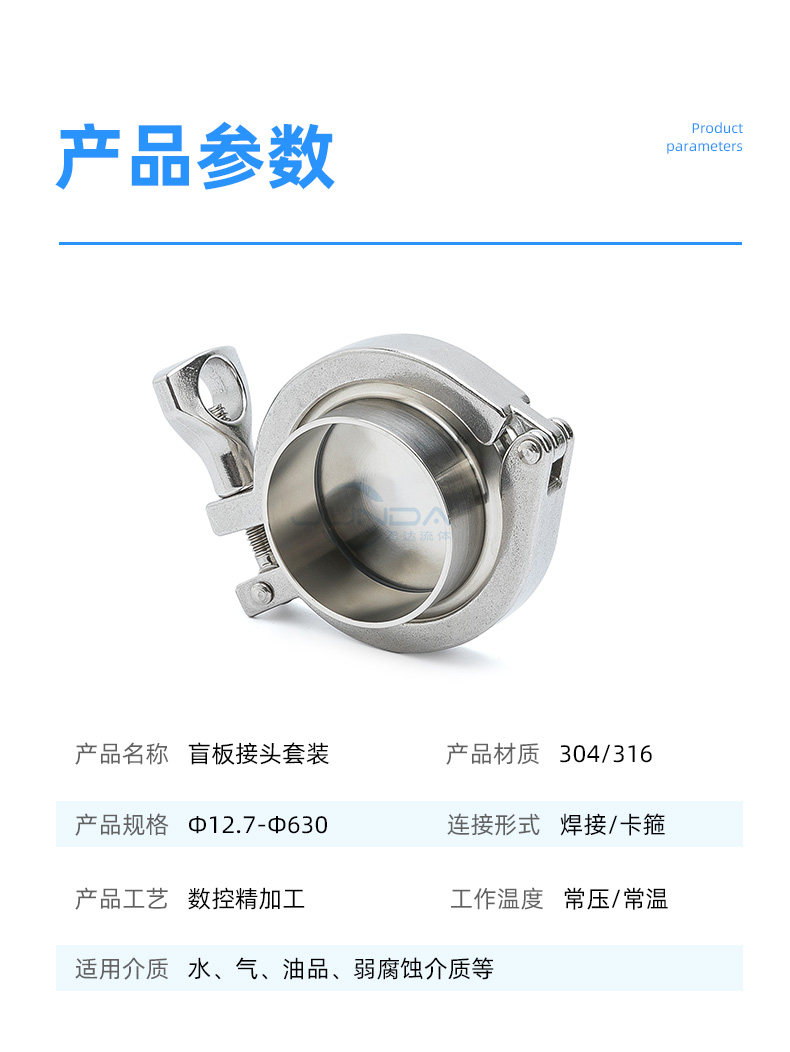 产品参数

Product parameters

产品名称 盲板接头套装 产品材质 304/316

产品规格 Φ12.7-Φ630 连接形式 焊接/卡箍

产品工艺 数控精加工 工作温度 常压/常温

适用介质 水、气、油品、弱腐蚀介质等